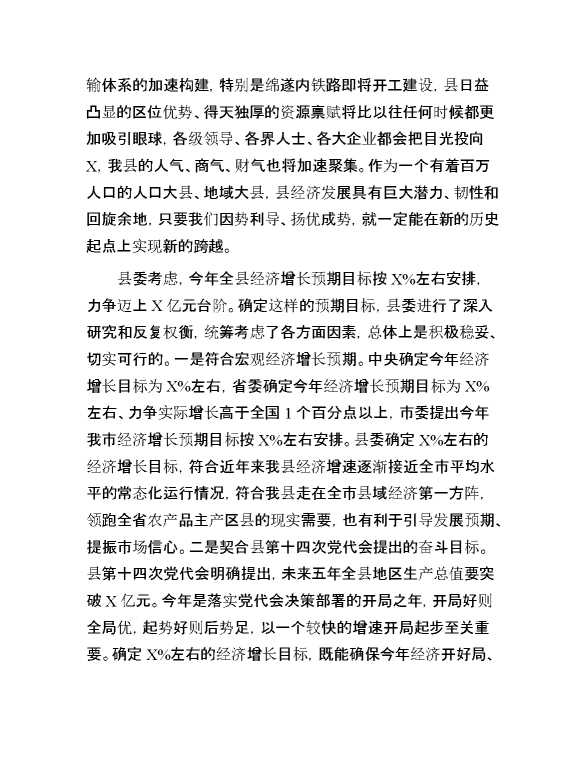 输体系的加速构建，特别是绵遂内铁路即将开工建设，县日益凸显的区位优势、得天独厚的资源禀赋将比以往任何时候都更加吸引眼球，各级领导、各界人士、各大企业都会把目光投向X，我县的人气、商气、财气也将加速聚集。作为一个有着百万人口的人口大县、地域大县，县经济发展具有巨大潜力、韧性和回旋余地，只要我们因势利导、扬优成势，就一定能在新的历史起点上实现新的跨越。

县委考虑，今年全县经济增长预期目标按X%左右安排，力争迈上X亿元台阶。确定这样的预期目标，县委进行了深入研究和反复权衡，统筹考虑了各方面因素，总体上是积极稳妥、切实可行的。一是符合宏观经济增长预期。中央确定今年经济增长目标为X%左右，省委确定今年经济增长预期目标为X%左右、力争实际增长高于全国1个百分点以上，市委提出今年我市经济增长预期目标按X%左右安排。县委确定X%左右的经济增长目标，符合近年来我县经济增速逐渐接近全市平均水平的常态化运行情况，符合我县走在全市县域经济第一方阵，领跑全省农产品主产区县的现实需要，也有利于引导发展预期、提振市场信心。二是契合县第十四次党代会提出的奋斗目标。县第十四次党代会明确提出，未来五年全县地区生产总值要突破X亿元。今年是落实党代会决策部署的开局之年，开局好则全局优，起势好则后势足，以一个较快的增速开局起步至关重要。确定X%左右的经济增长目标，既能确保今年经济开好局、